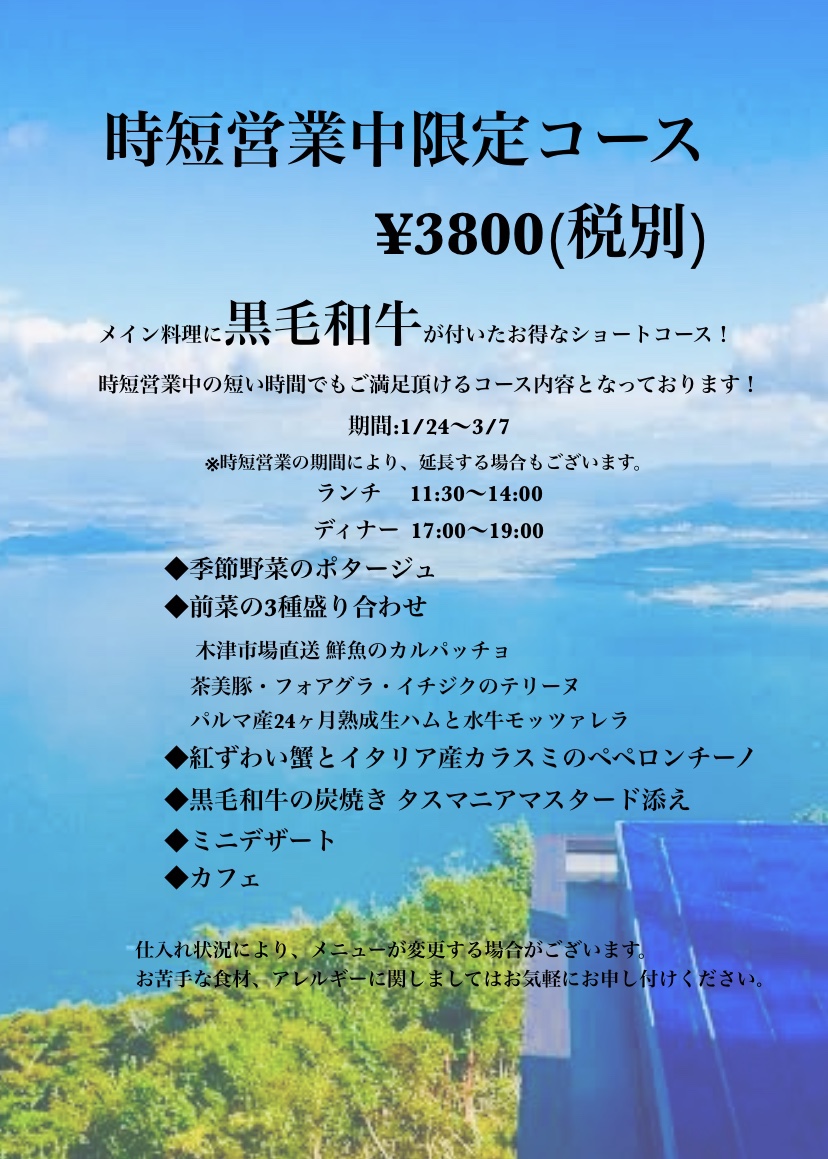 時短営業中限定コース

¥3800(税別)

メイン料理に黒毛和牛が付いたお得なショートコース！

時短営業中の短い時間でもご満足頂けるコース内容となっております！

期間:1/24〜3/7

※時短営業の期間により、延長する場合もございます。

ランチ　11:30〜14:00

ディナー　17:00〜19:00

◆季節野菜のポタージュ

◆前菜の3種盛り合わせ

木津市場直送 鮮魚のカルパッチョ

茶美豚・フォアグラ・イチジクのテリーヌ

パルマ産24ヶ月熟成生ハムと水牛モッツァレラ

◆紅ずわい蟹とイタリア産カラスミのペペロンチーノ

◆黒毛和牛の炭焼き タスマニアマスタード添え

◆ミニデザート

◆カフェ

仕入れ状況により、メニューが変更する場合がございます。
お苦手な食材、アレルギーに関しましてはお気軽にお申し付けください。